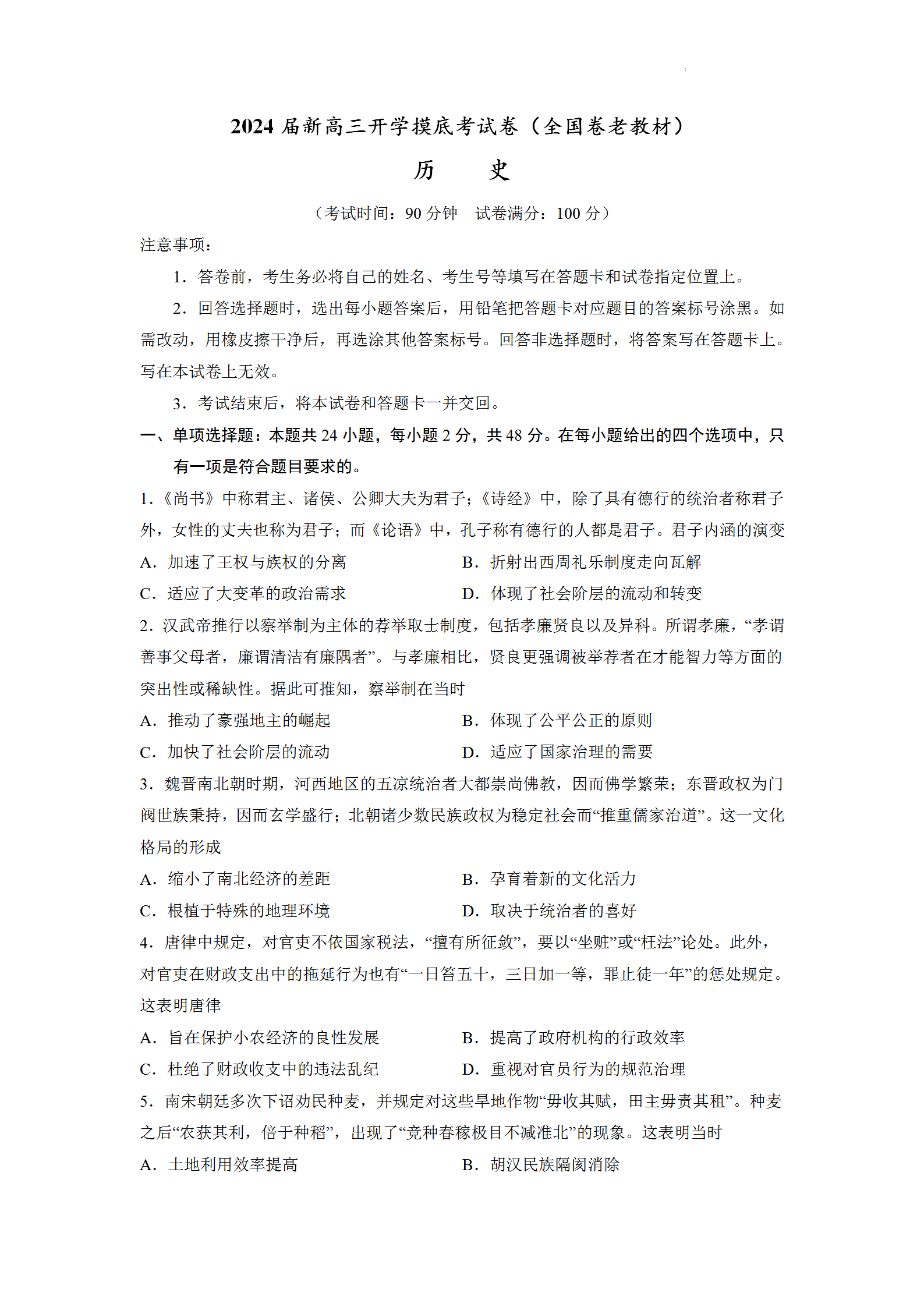 2024 届新高三开学摸底考试卷（全国卷老教材）

历　　史

（考试时间：90 分钟　试卷满分：100 分）

注意事项：

1．答卷前，考生务必将自己的姓名、考生号等填写在答题卡和试卷指定位置上。

2．回答选择题时，选出每小题答案后，用铅笔把答题卡对应题目的答案标号涂黑。如需改动，用橡皮擦干净后，再选涂其他答案标号。回答非选择题时，将答案写在答题卡上。写在本试卷上无效。

3．考试结束后，将本试卷和答题卡一并交回。

一、单项选择题：本题共 24 小题，每小题 2 分，共 48 分。在每小题给出的四个选项中，只有一项是符合题目要求的。

1．《尚书》中称君主、诸侯、公卿大夫为君子；《诗经》中，除了具有德行的统治者称君子外，女性的丈夫也称为君子；而《论语》中，孔子称有德行的人都是君子。君子内涵的演变

A．加速了王权与族权的分离　　B．折射出西周礼乐制度走向瓦解

C．适应了大变革的政治需求　　D．体现了社会阶层的流动和转变

2．汉武帝推行以察举制为主体的荐举取士制度，包括孝廉贤良以及异科。所谓孝廉，“孝谓善事父母者，廉谓清洁有廉隅者”。与孝廉相比，贤良更强调被举荐者在才能智力等方面的突出性或稀缺性。据此可推知，察举制在当时

A．推动了豪强地主的崛起　　B．体现了公平公正的原则

C．加快了社会阶层的流动　　D．适应了国家治理的需要

3．魏晋南北朝时期，河西地区的五凉统治者大都崇尚佛教，因而佛学繁荣；东晋政权为门阀世族秉持，因而玄学盛行；北朝诸少数民族政权为稳定社会而“推重儒家治道”。这一文化格局的形成

A．缩小了南北经济的差距　　B．孕育着新的文化活力

C．根植于特殊的地理环境　　D．取决于统治者的喜好

4．唐律中规定，对官吏不依国家税法，“擅有所征敛”，要以“坐赃”或“枉法”论处。此外，对官吏在财政支出中的拖延行为也有“一日笞五十，三日加一等，罪止徒一年”的惩处规定。这表明唐律

A．旨在保护小农经济的良性发展　　B．提高了政府机构的行政效率

C．杜绝了财政收支中的违法乱纪　　D．重视对官员行为的规范治理

5．南宋朝廷多次下诏劝民种麦，并规定对这些旱地作物“毋收其赋，田主毋责其租”。种麦之后“农获其利，倍于种稻”，出现了“竞种春稼极目不减淮北”的现象。这表明当时

A．土地利用效率提高　　B．胡汉民族隔阂消除